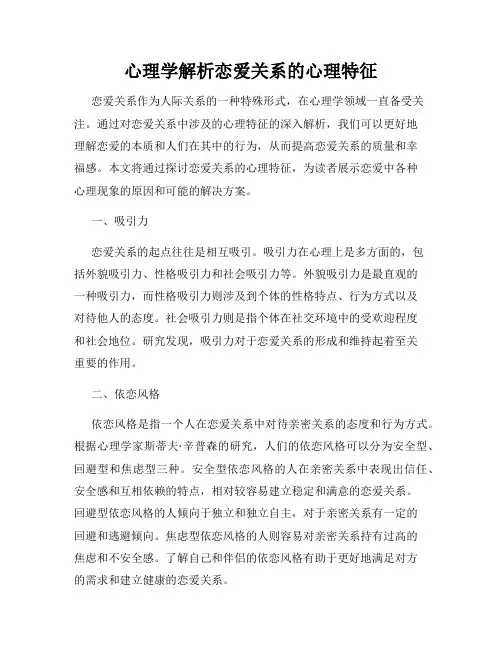 心理学解析恋爱关系的心理特征

恋爱关系作为人际关系的一种特殊形式，在心理学领域一直备受关注。通过对恋爱关系中涉及的心理特征的深入解析，我们可以更好地理解恋爱的本质和人们在其中的行为，从而提高恋爱关系的质量和幸福感。本文将通过探讨恋爱关系的心理特征，为读者展示恋爱中各种心理现象的原因和可能的解决方案。

一、吸引力

恋爱关系的起点往往是相互吸引。吸引力在心理上是多方面的，包括外貌吸引力、性格吸引力和社会吸引力等。外貌吸引力是最直观的一种吸引力，而性格吸引力则涉及到个体的性格特点、行为方式以及对待他人的态度。社会吸引力则是指个体在社交环境中的受欢迎程度和社会地位。研究发现，吸引力对于恋爱关系的形成和维持起着至关重要的作用。

二、依恋风格

依恋风格是指一个人在恋爱关系中对待亲密关系的态度和行为方式。根据心理学家斯蒂夫·辛普森的研究，人们的依恋风格可以分为安全型、回避型和焦虑型三种。安全型依恋风格的人在亲密关系中表现出信任、安全感和互相依赖的特点，相对较容易建立稳定和满意的恋爱关系。回避型依恋风格的人倾向于独立和独立自主，对于亲密关系有一定的回避和逃避倾向。焦虑型依恋风格的人则容易对亲密关系持有过高的焦虑和不安全感。了解自己和伴侣的依恋风格有助于更好地满足对方的需求和建立健康的恋爱关系。